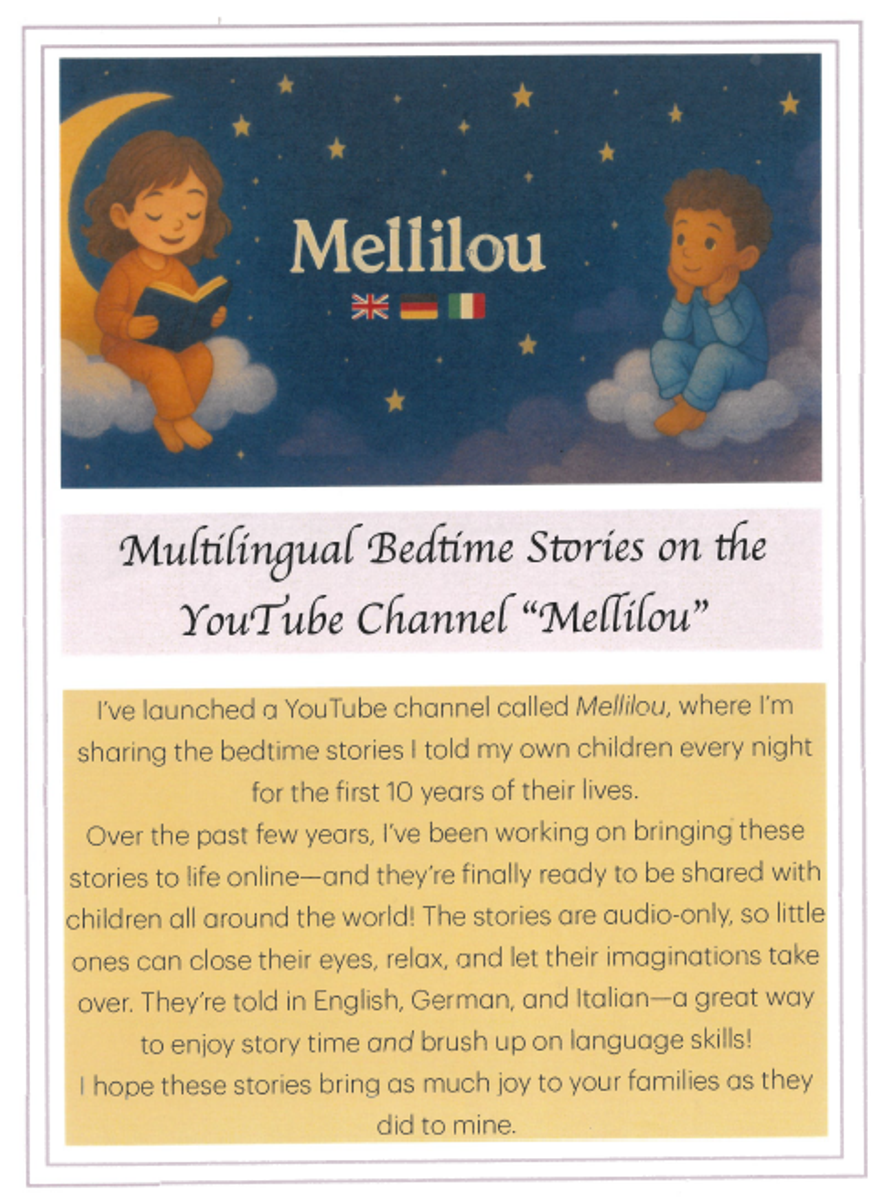 Mellilou

Multilingual Bedtime Stories on the YouTube Channel "Mellilou"

I've launched a YouTube channel called Mellilou, where I'm sharing the bedtime stories I told my own children every night for the first 10 years of their lives.

Over the past few years, I've been working on bringing these stories to life online—and they're finally ready to be shared with children all around the world! The stories are audio-only, so little ones can close their eyes, relax, and let their imaginations take over. They're told in English, German, and Italian—a great way to enjoy story time and brush up on language skills!

I hope these stories bring as much joy to your families as they did to mine.